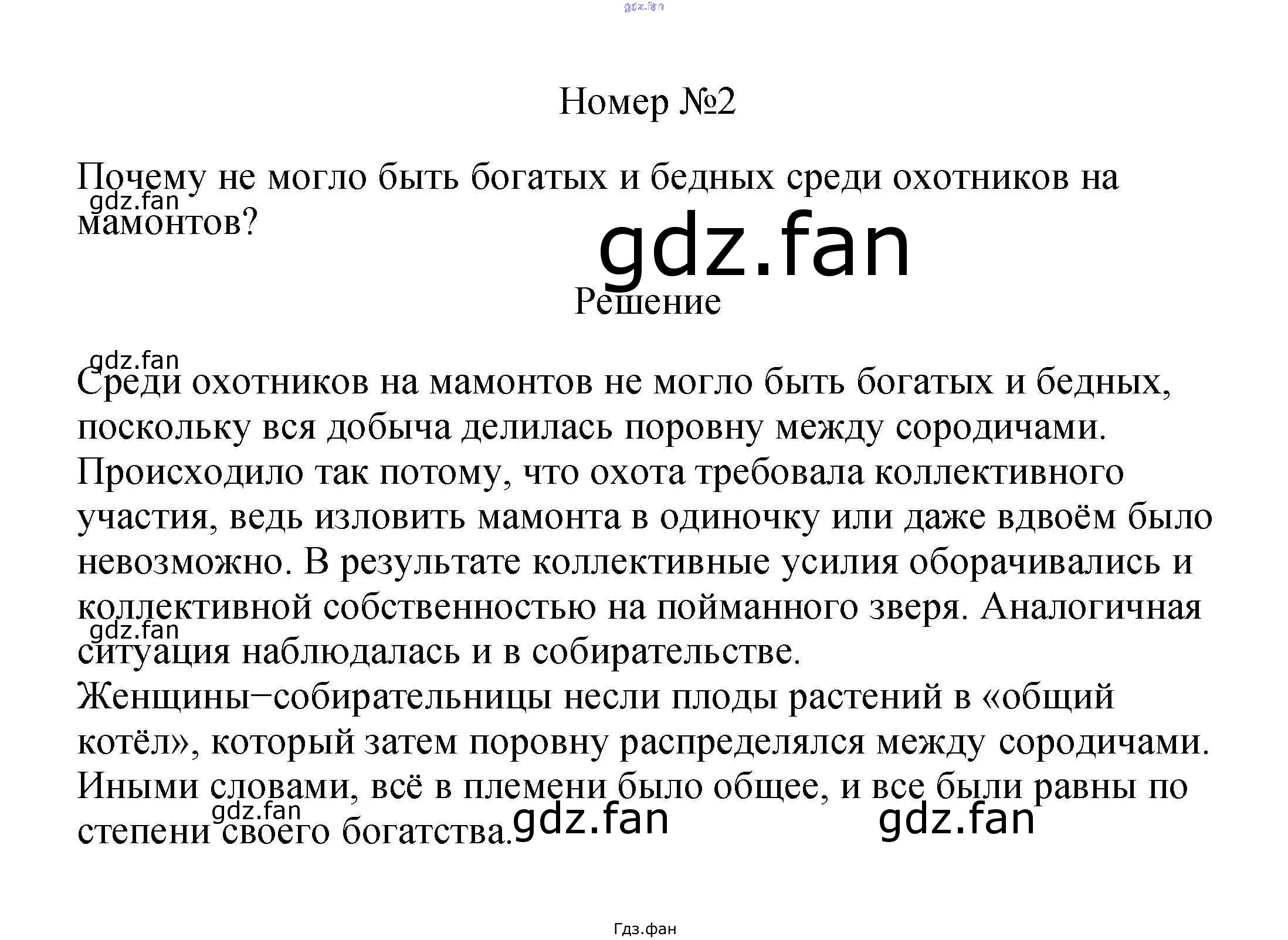 Номер №2

Почему не могло быть богатых и бедных среди охотников на мамонтов?

Решение

Среди охотников на мамонтов не могло быть богатых и бедных, поскольку вся добыча делилась поровну между сородичами. Происходило так потому, что охота требовала коллективного участия, ведь изловить мамонта в одиночку или даже вдвоём было невозможно. В результате коллективные усилия оборачивались и коллективной собственностью на пойманного зверя. Аналогичная ситуация наблюдалась и в собирательстве.

Женщины−собирательницы несли плоды растений в «общий котёл», который затем поровну распределялся между сородичами. Иными словами, всё в племени было общее, и все были равны по степени своего богатства.

Гдз.фан

gdz.fan